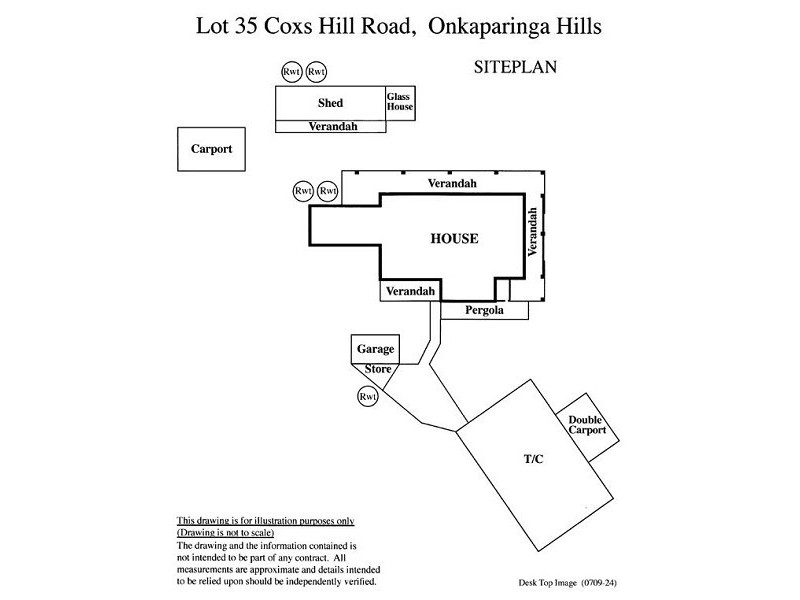 Lot 35 Coxs Hill Road, Onkaparinga Hills

SITEPLAN

Rwt Rwt

Shed

Glass House

Verandah

Carport

Rwt Rwt

Verandah

HOUSE

Verandah

Verandah

Pergola

Garage

Store

Rwt

Double Carport

T/C

This drawing is for illustration purposes only
(Drawing is not to scale)
The drawing and the information contained is not intended to be part of any contract. All measurements are approximate and details intended to be relied upon should be independently verified.

Desk Top Image (0709-24)